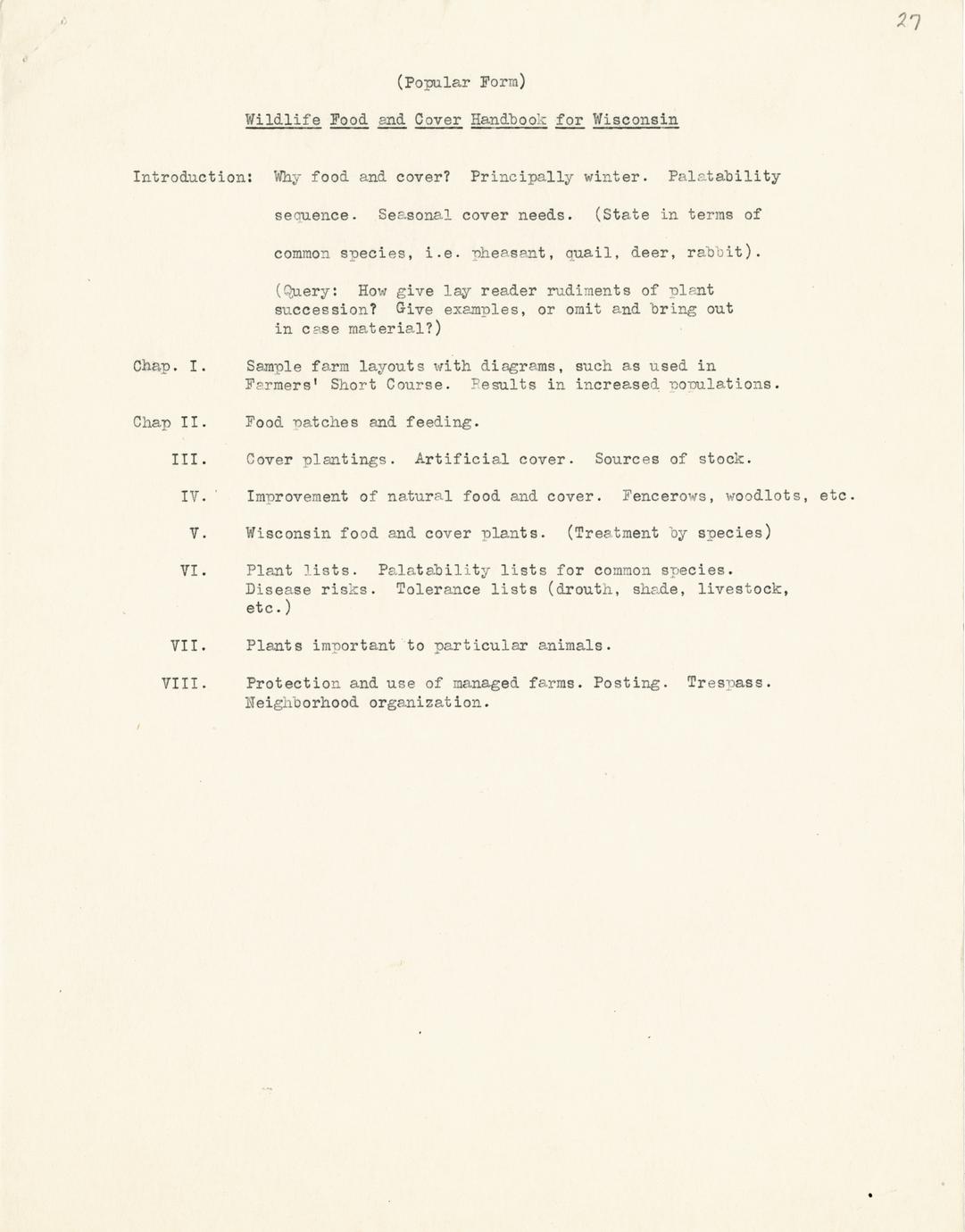 27

(Popular Form)

Wildlife Food and Cover Handbook for Wisconsin

Introduction: Why food and cover? Principally winter. Palatability sequence. Seasonal cover needs. (State in terms of common species, i.e. pheasant, quail, deer, rabbit).

(Query: How give lay reader rudiments of plant succession? Give examples, or omit and bring out in case material?)

Chap. I. Sample farm layouts with diagrams, such as used in Farmers' Short Course. Results in increased populations.

Chap II. Food patches and feeding.

III. Cover plantings. Artificial cover. Sources of stock.

IV. Improvement of natural food and cover. Fencerows, woodlots, etc.

V. Wisconsin food and cover plants. (Treatment by species)

VI. Plant lists. Palatability lists for common species. Disease risks. Tolerance lists (drouth, shade, livestock, etc.)

VII. Plants important to particular animals.

VIII. Protection and use of managed farms. Posting. Trespass. Neighborhood organization.